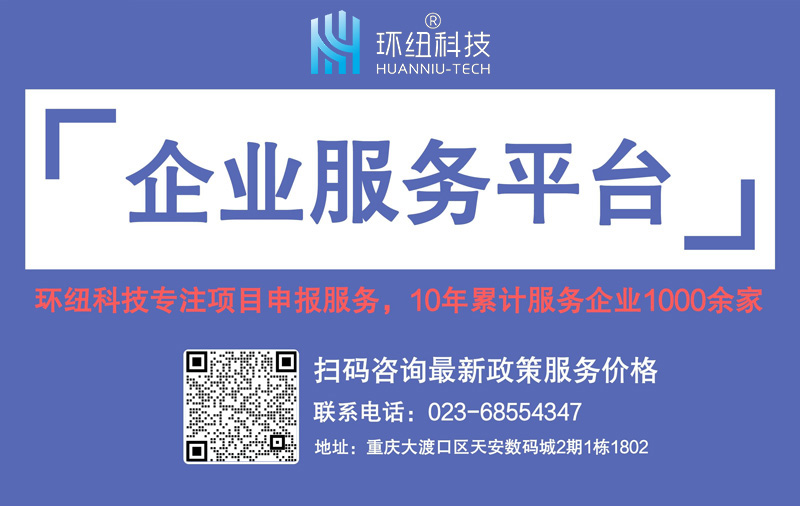 环纽科技®
HUANNIU-TECH

「企业服务平台」

环纽科技专注项目申报服务，10年累计服务企业1000余家

扫码咨询最新政策服务价格
联系电话：023-68554347
地址：重庆大渡口区天安数码城2期1栋1802